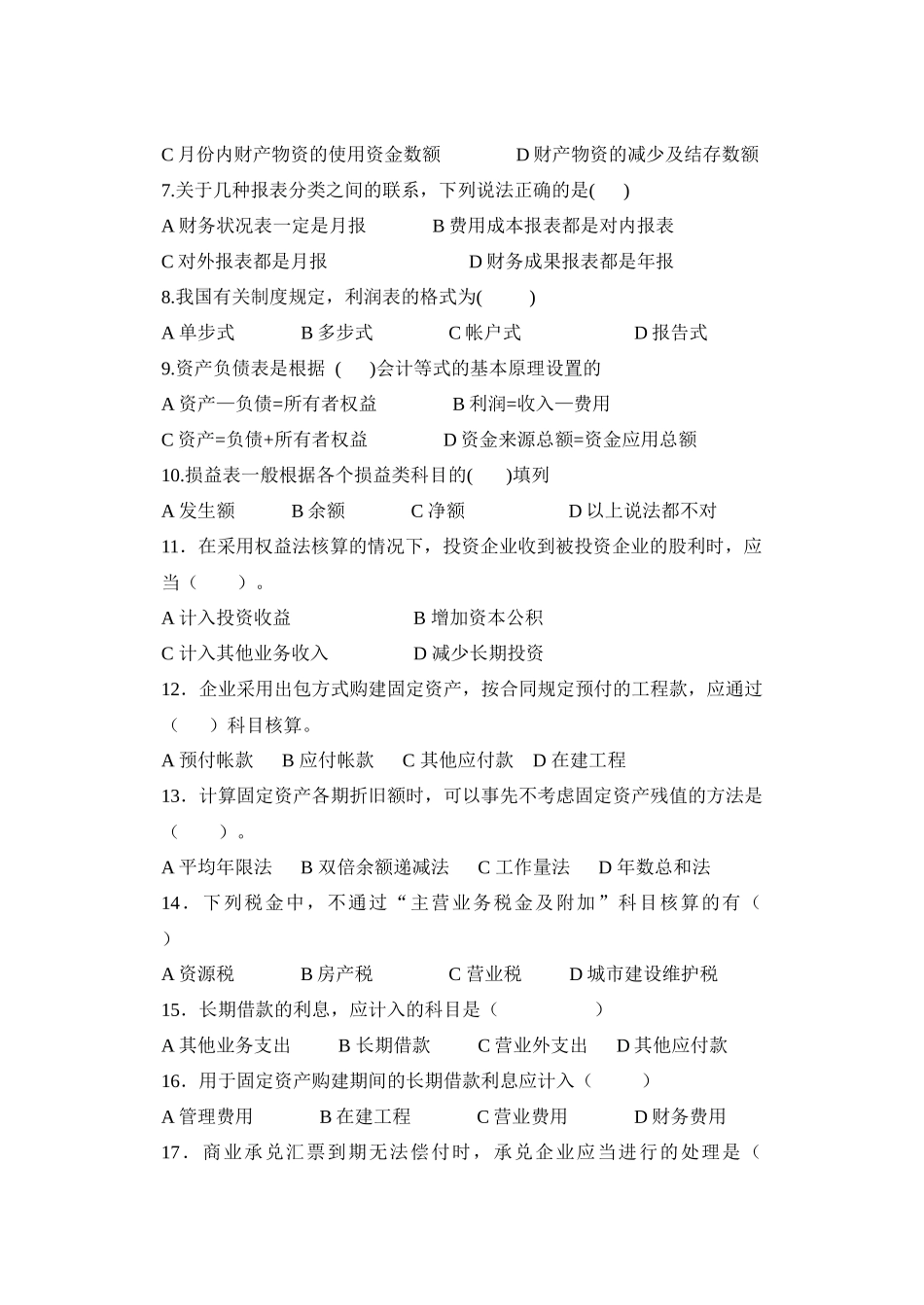 C 月份内财产物资的使用资金数额　　D 财产物资的减少及结存数额
7.关于几种报表分类之间的联系，下列说法正确的是(　　)
A 财务状况表一定是月报　　B 费用成本报表都是对内报表
C 对外报表都是月报　　D 财务成果报表都是年报
8.我国有关制度规定，利润表的格式为(　　)
A 单步式　　B 多步式　　C 帐户式　　D 报告式
9.资产负债表是根据 (　　)会计等式的基本原理设置的
A 资产—负债=所有者权益　　B 利润=收入—费用
C 资产=负债+所有者权益　　D 资金来源总额=资金应用总额
10.损益表一般根据各个损益类科目的(　　)填列
A 发生额　　B 余额　　C 净额　　D 以上说法都不对
11．在采用权益法核算的情况下，投资企业收到被投资企业的股利时，应当（　　）。
A 计入投资收益　　B 增加资本公积
C 计入其他业务收入　　D 减少长期投资
12．企业采用出包方式购建固定资产，按合同规定预付的工程款，应通过（　　）科目核算。
A 预付帐款　B 应付帐款　C 其他应付款　D 在建工程
13．计算固定资产各期折旧额时，可以事先不考虑固定资产残值的方法是（　　）。
A 平均年限法　B 双倍余额递减法　C 工作量法　D 年数总和法
14．下列税金中，不通过“主营业务税金及附加”科目核算的有（　　）
A 资源税　　B 房产税　　C 营业税　　D 城市建设维护税
15．长期借款的利息，应计入的科目是（　　）
A 其他业务支出　　B 长期借款　　C 营业外支出　D 其他应付款
16．用于固定资产购建期间的长期借款利息应计入（　　）
A 管理费用　　B 在建工程　　C 营业费用　　D 财务费用
17．商业承兑汇票到期无法偿付时，承兑企业应当进行的处理是（